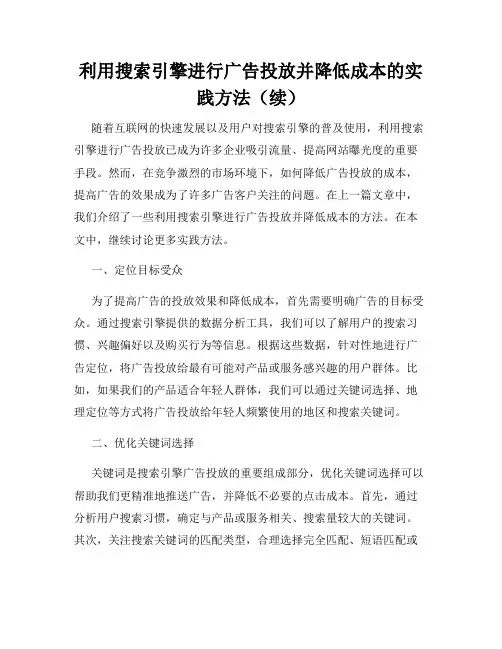 利用搜索引擎进行广告投放并降低成本的实践方法（续）

随着互联网的快速发展以及用户对搜索引擎的普及使用，利用搜索引擎进行广告投放已成为许多企业吸引流量、提高网站曝光度的重要手段。然而，在竞争激烈的市场环境下，如何降低广告投放的成本，提高广告的效果成为了许多广告客户关注的问题。在上一篇文章中，我们介绍了一些利用搜索引擎进行广告投放并降低成本的方法。在本文中，继续讨论更多实践方法。

一、定位目标受众

为了提高广告的投放效果和降低成本，首先需要明确广告的目标受众。通过搜索引擎提供的数据分析工具，我们可以了解用户的搜索习惯、兴趣偏好以及购买行为等信息。根据这些数据，针对性地进行广告定位，将广告投放给最有可能对产品或服务感兴趣的用户群体。比如，如果我们的产品适合年轻人群体，我们可以通过关键词选择、地理定位等方式将广告投放给年轻人频繁使用的地区和搜索关键词。

二、优化关键词选择

关键词是搜索引擎广告投放的重要组成部分，优化关键词选择可以帮助我们更精准地推送广告，并降低不必要的点击成本。首先，通过分析用户搜索习惯，确定与产品或服务相关、搜索量较大的关键词。其次，关注搜索关键词的匹配类型，合理选择完全匹配、短语匹配或